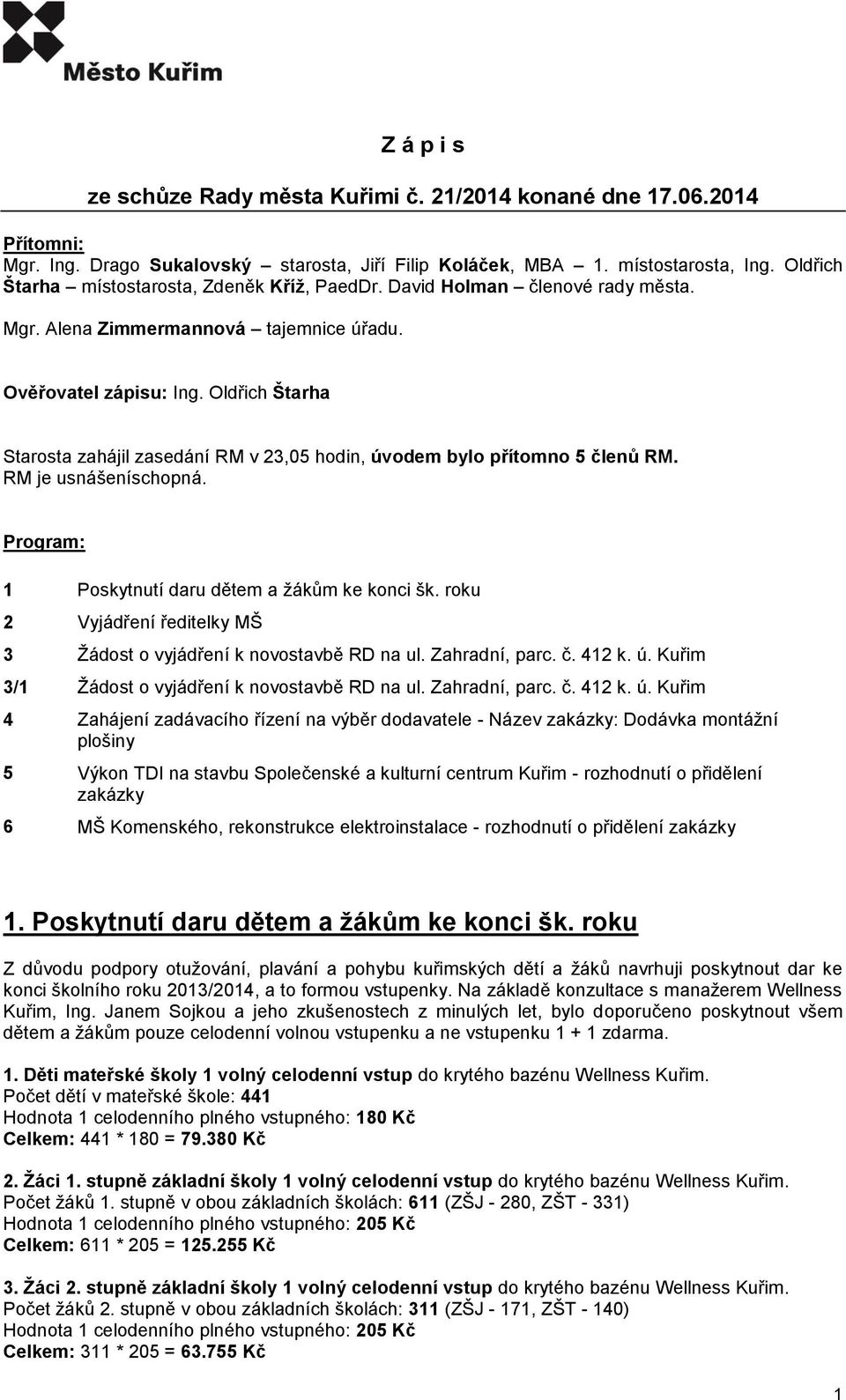 Město Kuřim

Z á p i s

ze schůze Rady města Kuřimi č. 21/2014 konané dne 17.06.2014

Přítomni:
Mgr. Ing. Drago Sukalovský starosta, Jiří Filip Koláček, MBA – 1. místostarosta, Ing. Oldřich Štarha – místostarosta, Zdeněk Kříž, PaedDr. David Holman – členové rady města.

Mgr. Alena Zimmermannová – tajemnice úřadu.

Ověřovatel zápisu: Ing. Oldřich Štarha

Starosta zahájil zasedání RM v 23,05 hodin, úvodem bylo přítomno 5 členů RM. RM je usnášeníschopná.

Program:

1 Poskytnutí daru dětem a žákům ke konci šk. roku

2 Vyjádření ředitelky MŠ

3 Žádost o vyjádření k novostavbě RD na ul. Zahradní, parc. č. 412 k. ú. Kuřim

3/1 Žádost o vyjádření k novostavbě RD na ul. Zahradní, parc. č. 412 k. ú. Kuřim

4 Zahájení zadávacího řízení na výběr dodavatele - Název zakázky: Dodávka montážní plošiny

5 Výkon TDI na stavbu Společenské a kulturní centrum Kuřim - rozhodnutí o přidělení zakázky

6 MŠ Komenského, rekonstrukce elektroinstalace - rozhodnutí o přidělení zakázky

1. Poskytnutí daru dětem a žákům ke konci šk. roku

Z důvodu podpory otužování, plavání a pohybu kuřimských dětí a žáků navrhuji poskytnout dar ke konci školního roku 2013/2014, a to formou vstupenky. Na základě konzultace s manažerem Wellness Kuřim, Ing. Janem Sojkou a jeho zkušenostech z minulých let, bylo doporučeno poskytnout všem dětem a žákům pouze celodenní volnou vstupenku a ne vstupenku 1 + 1 zdarma.

1. Děti mateřské školy 1 volný celodenní vstup do krytého bazénu Wellness Kuřim.
Počet dětí v mateřské škole: 441
Hodnota 1 celodenního plného vstupného: 180 Kč
Celkem: 441 * 180 = 79.380 Kč

2. Žáci 1. stupně základní školy 1 volný celodenní vstup do krytého bazénu Wellness Kuřim.
Počet žáků 1. stupně v obou základních školách: 611 (ZŠJ - 280, ZŠT - 331)
Hodnota 1 celodenního plného vstupného: 205 Kč
Celkem: 611 * 205 = 125.255 Kč

3. Žáci 2. stupně základní školy 1 volný celodenní vstup do krytého bazénu Wellness Kuřim.
Počet žáků 2. stupně v obou základních školách: 311 (ZŠJ - 171, ZŠT - 140)
Hodnota 1 celodenního plného vstupného: 205 Kč
Celkem: 311 * 205 = 63.755 Kč

1